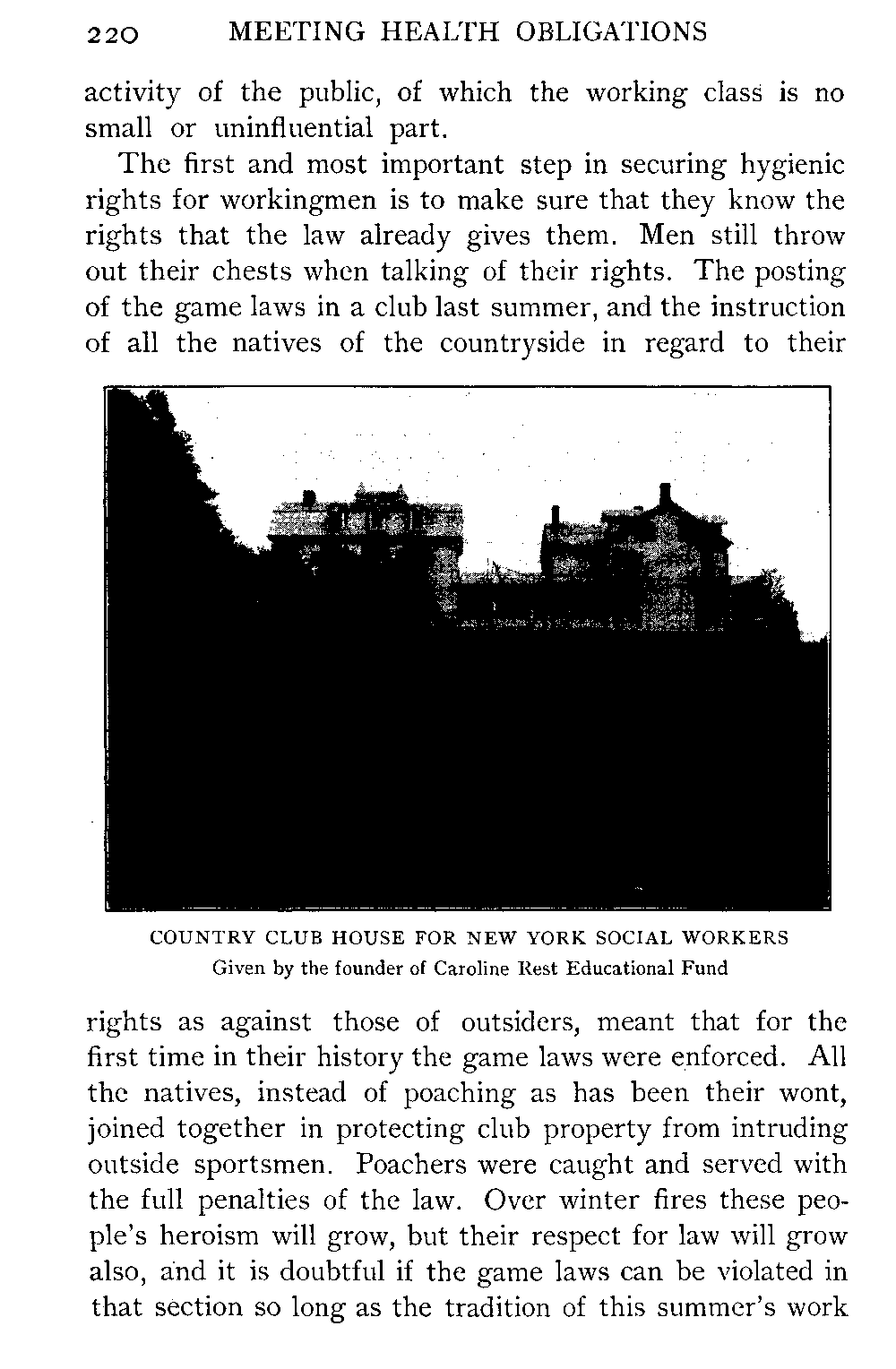 220 MEETING HEALTH OBLIGATIONS

activity of the public, of which the working class is no small or uninfluential part.

The first and most important step in securing hygienic rights for workingmen is to make sure that they know the rights that the law already gives them. Men still throw out their chests when talking of their rights. The posting of the game laws in a club last summer, and the instruction of all the natives of the countryside in regard to their

COUNTRY CLUB HOUSE FOR NEW YORK SOCIAL WORKERS
Given by the founder of Caroline Rest Educational Fund

rights as against those of outsiders, meant that for the first time in their history the game laws were enforced. All the natives, instead of poaching as has been their wont, joined together in protecting club property from intruding outside sportsmen. Poachers were caught and served with the full penalties of the law. Over winter fires these people's heroism will grow, but their respect for law will grow also, and it is doubtful if the game laws can be violated in that section so long as the tradition of this summer's work